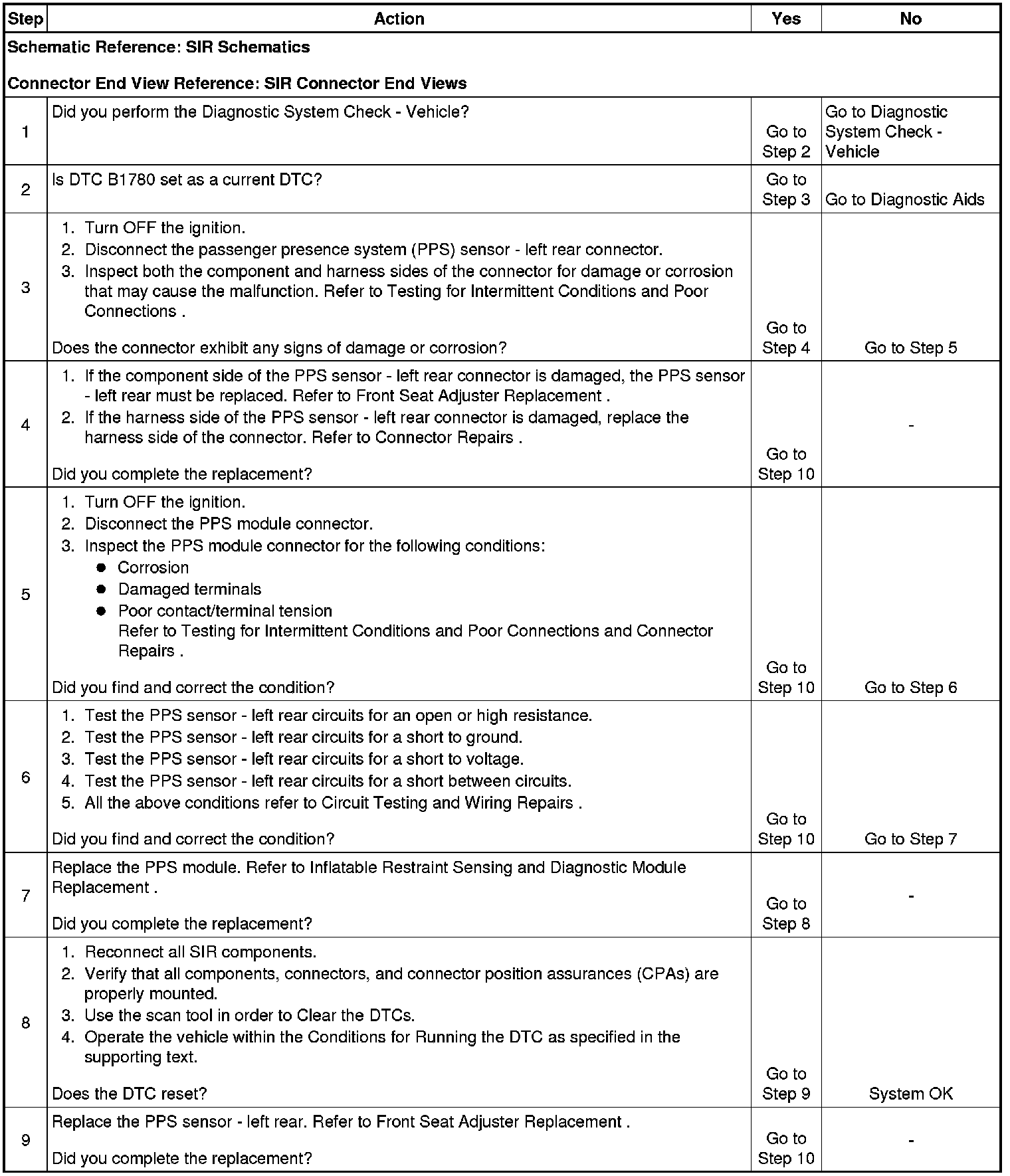 | Step | Action | Yes | No |
|---|---|---|---|
| Schematic Reference: SIR Schematics Connector End View Reference: SIR Connector End Views | | | |
| 1 | Did you perform the Diagnostic System Check - Vehicle? | Go to Step 2 | Go to Diagnostic System Check - Vehicle |
| 2 | Is DTC B1780 set as a current DTC? | Go to Step 3 | Go to Diagnostic Aids |
| 3 | 1. Turn OFF the ignition. 2. Disconnect the passenger presence system (PPS) sensor - left rear connector. 3. Inspect both the component and harness sides of the connector for damage or corrosion that may cause the malfunction. Refer to Testing for Intermittent Conditions and Poor Connections . Does the connector exhibit any signs of damage or corrosion? | Go to Step 4 | Go to Step 5 |
| 4 | 1. If the component side of the PPS sensor - left rear connector is damaged, the PPS sensor - left rear must be replaced. Refer to Front Seat Adjuster Replacement . 2. If the harness side of the PPS sensor - left rear connector is damaged, replace the harness side of the connector. Refer to Connector Repairs . Did you complete the replacement? | Go to Step 10 | - |
| 5 | 1. Turn OFF the ignition. 2. Disconnect the PPS module connector. 3. Inspect the PPS module connector for the following conditions: • Corrosion • Damaged terminals • Poor contact/terminal tension Refer to Testing for Intermittent Conditions and Poor Connections and Connector Repairs . Did you find and correct the condition? | Go to Step 10 | Go to Step 6 |
| 6 | 1. Test the PPS sensor - left rear circuits for an open or high resistance. 2. Test the PPS sensor - left rear circuits for a short to ground. 3. Test the PPS sensor - left rear circuits for a short to voltage. 4. Test the PPS sensor - left rear circuits for a short between circuits. 5. All the above conditions refer to Circuit Testing and Wiring Repairs . Did you find and correct the condition? | Go to Step 10 | Go to Step 7 |
| 7 | Replace the PPS module. Refer to Inflatable Restraint Sensing and Diagnostic Module Replacement . Did you complete the replacement? | Go to Step 8 | - |
| 8 | 1. Reconnect all SIR components. 2. Verify that all components, connectors, and connector position assurances (CPAs) are properly mounted. 3. Use the scan tool in order to Clear the DTCs. 4. Operate the vehicle within the Conditions for Running the DTC as specified in the supporting text. Does the DTC reset? | Go to Step 9 | System OK |
| 9 | Replace the PPS sensor - left rear. Refer to Front Seat Adjuster Replacement . Did you complete the replacement? | Go to Step 10 | - |